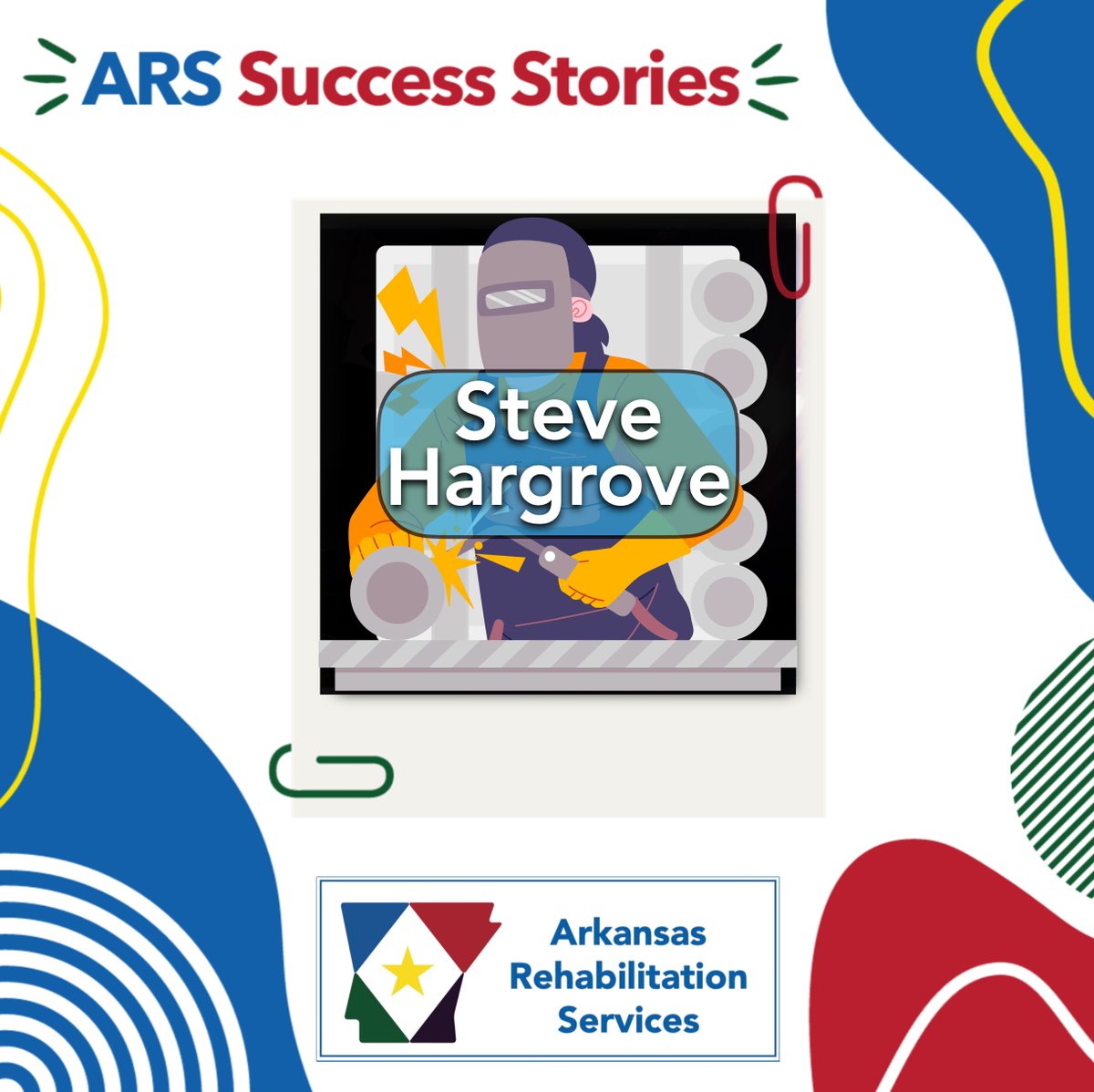 ARS Success Stories

Steve Hargrove

Arkansas Rehabilitation Services